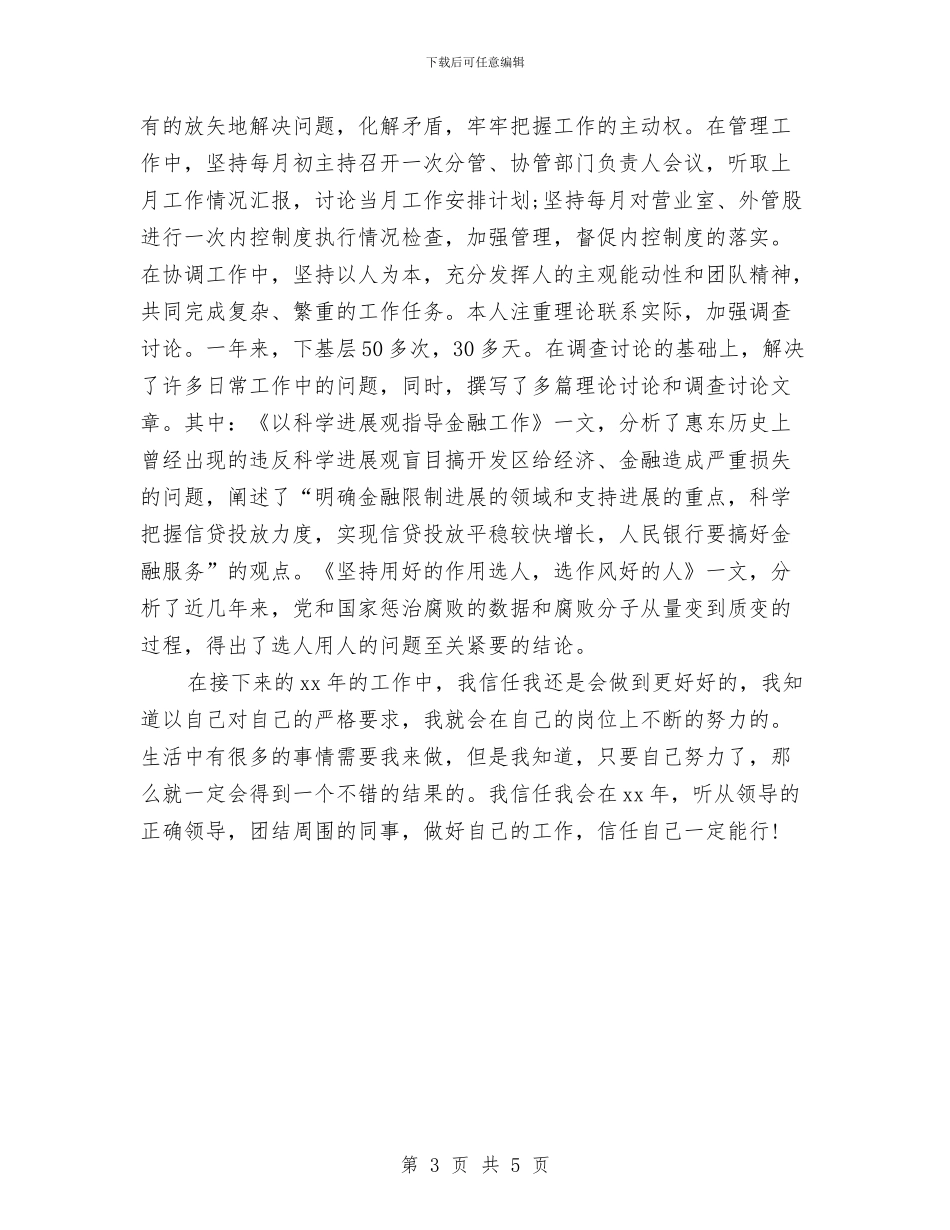 下载后可任意编辑

有的放矢地解决问题，化解矛盾，牢牢把握工作的主动权。在管理工作中，坚持每月初主持召开一次分管、协管部门负责人会议，听取上月工作情况汇报，讨论当月工作安排计划;坚持每月对营业室、外管股进行一次内控制度执行情况检查，加强管理，督促内控制度的落实。在协调工作中，坚持以人为本，充分发挥人的主观能动性和团队精神，共同完成复杂、繁重的工作任务。本人注重理论联系实际，加强调查讨论。一年来，下基层50多次，30多天。在调查讨论的基础上，解决了许多日常工作中的问题，同时，撰写了多篇理论讨论和调查讨论文章。其中：《以科学进展观指导金融工作》一文，分析了惠东历史上曾经出现的违反科学进展观盲目搞开发区给经济、金融造成严重损失的问题，阐述了“明确金融限制进展的领域和支持进展的重点，科学把握信贷投放力度，实现信贷投放平稳较快增长，人民银行要搞好金融服务”的观点。《坚持用好的作用选人，选作风好的人》一文，分析了近几年来，党和国家惩治腐败的数据和腐败分子从量变到质变的过程，得出了选人用人的问题至关紧要的结论。

在接下来的xx年的工作中，我信任我还是会做到更好好的，我知道以自己对自己的严格要求，我就会在自己的岗位上不断的努力的。生活中有很多的事情需要我来做，但是我知道，只要自己努力了，那么就一定会得到一个不错的结果的。我信任我会在xx年，听从领导的正确领导，团结周围的同事，做好自己的工作，信任自己一定能行!

第 3 页 共 5 页